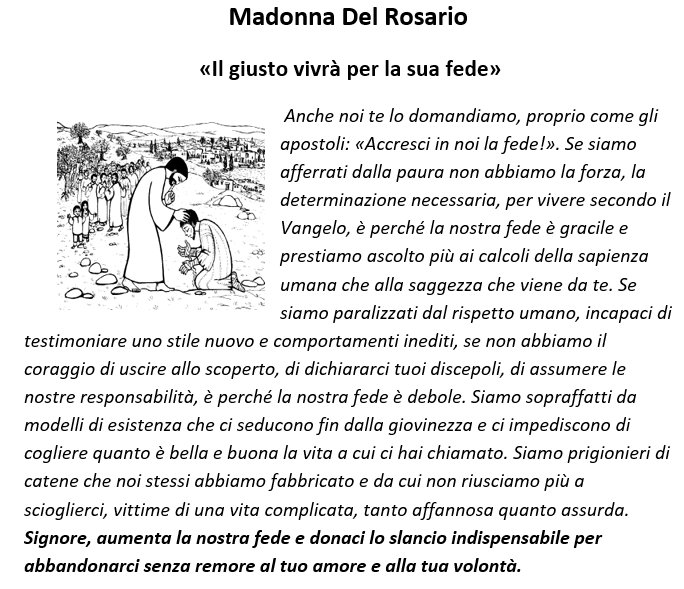 Madonna Del Rosario

«Il giusto vivrà per la sua fede»

Anche noi te lo domandiamo, proprio come gli apostoli: «Accresci in noi la fede!». Se siamo afferrati dalla paura non abbiamo la forza, la determinazione necessaria, per vivere secondo il Vangelo, è perché la nostra fede è gracile e prestiamo ascolto più ai calcoli della sapienza umana che alla saggezza che viene da te. Se siamo paralizzati dal rispetto umano, incapaci di testimoniare uno stile nuovo e comportamenti inediti, se non abbiamo il coraggio di uscire allo scoperto, di dichiararci tuoi discepoli, di assumere le nostre responsabilità, è perché la nostra fede è debole. Siamo sopraffatti da modelli di esistenza che ci seducono fin dalla giovinezza e ci impediscono di cogliere quanto è bella e buona la vita a cui ci hai chiamato. Siamo prigionieri di catene che noi stessi abbiamo fabbricato e da cui non riusciamo più a scioglierci, vittime di una vita complicata, tanto affannosa quanto assurda. Signore, aumenta la nostra fede e donaci lo slancio indispensabile per abbandonarci senza remore al tuo amore e alla tua volontà.